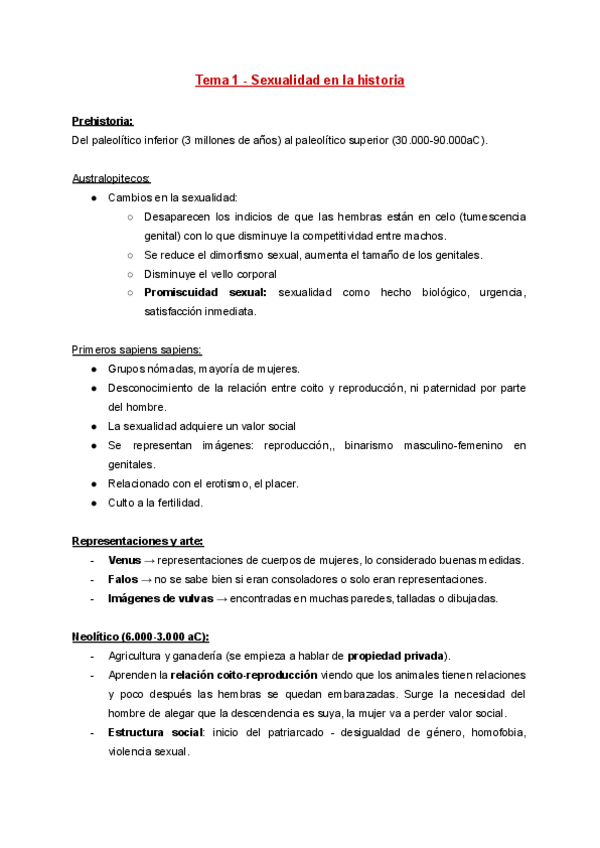 Tema 1 - Sexualidad en la historia

Prehistoria:
Del paleolítico inferior (3 millones de años) al paleolítico superior (30.000-90.000aC).

Australopitecos:
● Cambios en la sexualidad:
○ Desaparecen los indicios de que las hembras están en celo (tumescencia genital) con lo que disminuye la competitividad entre machos.
○ Se reduce el dimorfismo sexual, aumenta el tamaño de los genitales.
○ Disminuye el vello corporal
○ Promiscuidad sexual: sexualidad como hecho biológico, urgencia, satisfacción inmediata.

Primeros sapiens sapiens:
● Grupos nómadas, mayoría de mujeres.
● Desconocimiento de la relación entre coito y reproducción, ni paternidad por parte del hombre.
● La sexualidad adquiere un valor social
● Se representan imágenes: reproducción,, binarismo masculino-femenino en genitales.
● Relacionado con el erotismo, el placer.
● Culto a la fertilidad.

Representaciones y arte:
- Venus → representaciones de cuerpos de mujeres, lo considerado buenas medidas.
- Falos → no se sabe bien si eran consoladores o solo eran representaciones.
- Imágenes de vulvas → encontradas en muchas paredes, talladas o dibujadas.

Neolítico (6.000-3.000 aC):
- Agricultura y ganadería (se empieza a hablar de propiedad privada).
- Aprenden la relación coito-reproducción viendo que los animales tienen relaciones y poco después las hembras se quedan embarazadas. Surge la necesidad del hombre de alegar que la descendencia es suya, la mujer va a perder valor social.
- Estructura social: inicio del patriarcado - desigualdad de género, homofobia, violencia sexual.